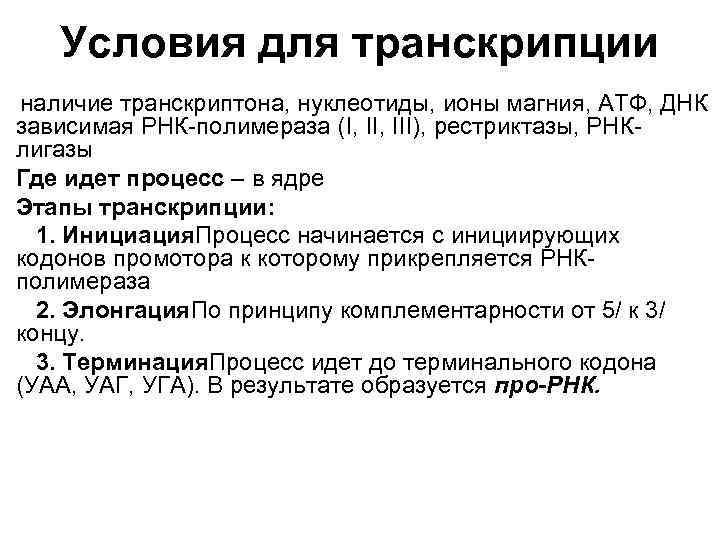 Условия для транскрипции

наличие транскриптона, нуклеотиды, ионы магния, АТФ, ДНК зависимая РНК-полимераза (I, II, III), рестриктазы, РНК-лигазы

Где идет процесс – в ядре

Этапы транскрипции:

1. ИнициацияПроцесс начинается с инициирующих кодонов промотора к которому прикрепляется РНК-полимераза

2. ЭлонгацияПо принципу комплементарности от 5/ к 3/ концу.

3. ТерминацияПроцесс идет до терминального кодона (УАА, УАГ, УГА). В результате образуется про-РНК.